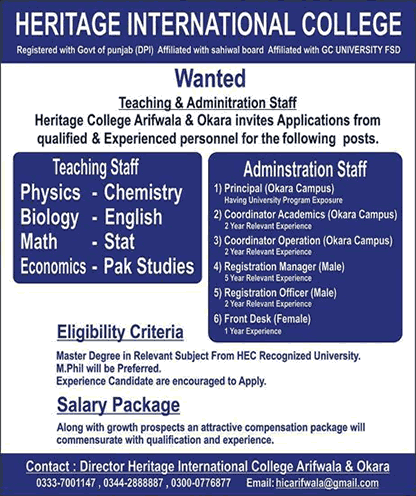 HERITAGE INTERNATIONAL COLLEGE

Registered with Govt of punjab (DPI) Affiliated with sahiwal board Affiliated with GC UNIVERSITY FSD

Wanted

Teaching & Adminitration Staff

Heritage College Arifwala & Okara invites Applications from qualified & Experienced personnel for the following posts.

Teaching Staff

Physics - Chemistry
Biology - English
Math - Stat
Economics - Pak Studies

Adminstration Staff

1) Principal (Okara Campus)
Having University Program Exposure
2) Coordinator Academics (Okara Campus)
2 Year Relevant Experience
3) Coordinator Operation (Okara Campus)
2 Year Relevant Experience
4) Registration Manager (Male)
5 Year Relevant Experience
5) Registration Officer (Male)
2 Year Relevant Experience
6) Front Desk (Female)
1 Year Experience

Eligibility Criteria

Master Degree in Relevant Subject From HEC Recognized University.
M.Phil will be Preferred.
Experience Candidate are encouraged to Apply.

Salary Package

Along with growth prospects an attractive compensation package will commensurate with qualification and experience.

Contact : Director Heritage International College Arifwala & Okara

0333-7001147 , 0344-2888887 , 0300-0776877 Email: hicarifwala@gmail.com